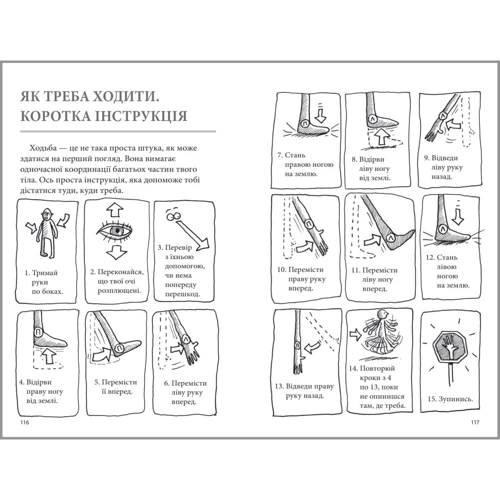 ЯК ТРЕБА ХОДИТИ. КОРОТКА ІНСТРУКЦІЯ

Ходьба — це не така проста штука, як може здатися на перший погляд. Вона вимагає одночасної координації багатьох частин твого тіла. Ось проста інструкція, яка допоможе тобі дістатися туди, куди треба.

1. Тримай руки по боках.

2. Переконайся, що твої очі розплющені.

3. Перевір з їхньою допомогою, чи нема попереду перешкод.

П

4. Відірви праву ногу від землі.

П

5. Перемісти її вперед.

Л

6. Перемісти ліву руку вперед.

116

П

7. Стань правою ногою на землю.

Л

8. Відірви ліву ногу від землі.

Л

9. Відведи ліву руку назад.

П

10. Перемісти праву руку вперед.

Л

11. Перемісти ліву ногу вперед.

Л

12. Стань лівою ногою на землю.

П

13. Відведи праву руку назад.

14. Повторюй кроки з 4 по 13, поки не опинишся там, де треба.

15. Зупинись.

117